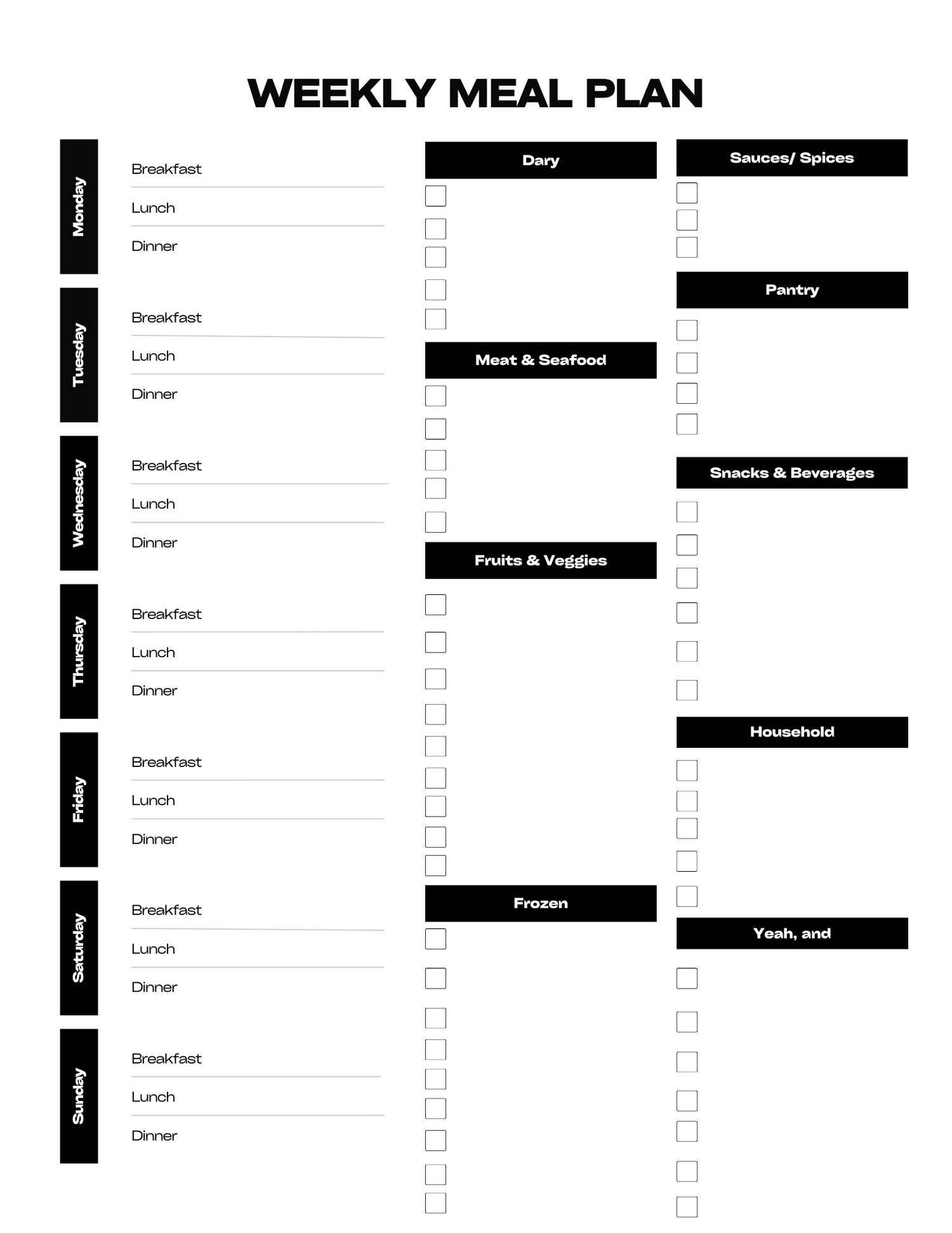 WEEKLY MEAL PLAN

Monday
Breakfast
Lunch
Dinner

Tuesday
Breakfast
Lunch
Dinner

Wednesday
Breakfast
Lunch
Dinner

Thursday
Breakfast
Lunch
Dinner

Friday
Breakfast
Lunch
Dinner

Saturday
Breakfast
Lunch
Dinner

Sunday
Breakfast
Lunch
Dinner

Dary

Meat & Seafood

Fruits & Veggies

Frozen

Sauces/ Spices

Pantry

Snacks & Beverages

Household

Yeah, and